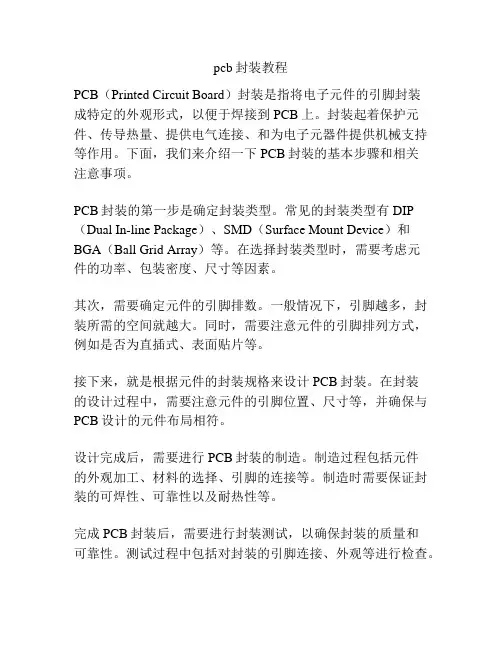 pcb 封装教程

PCB（Printed Circuit Board）封装是指将电子元件的引脚封装成特定的外观形式，以便于焊接到 PCB 上。封装起着保护元件、传导热量、提供电气连接、和为电子元器件提供机械支持等作用。下面，我们来介绍一下 PCB 封装的基本步骤和相关注意事项。

PCB 封装的第一步是确定封装类型。常见的封装类型有 DIP（Dual In-line Package）、SMD（Surface Mount Device）和 BGA（Ball Grid Array）等。在选择封装类型时，需要考虑元件的功率、包装密度、尺寸等因素。

其次，需要确定元件的引脚排数。一般情况下，引脚越多，封装所需的空间就越大。同时，需要注意元件的引脚排列方式，例如是否为直插式、表面贴片等。

接下来，就是根据元件的封装规格来设计 PCB 封装。在封装的设计过程中，需要注意元件的引脚位置、尺寸等，并确保与 PCB 设计的元件布局相符。

设计完成后，需要进行 PCB 封装的制造。制造过程包括元件的外观加工、材料的选择、引脚的连接等。制造时需要保证封装的可焊性、可靠性以及耐热性等。

完成 PCB 封装后，需要进行封装测试，以确保封装的质量和可靠性。测试过程中包括对封装的引脚连接、外观等进行检查。